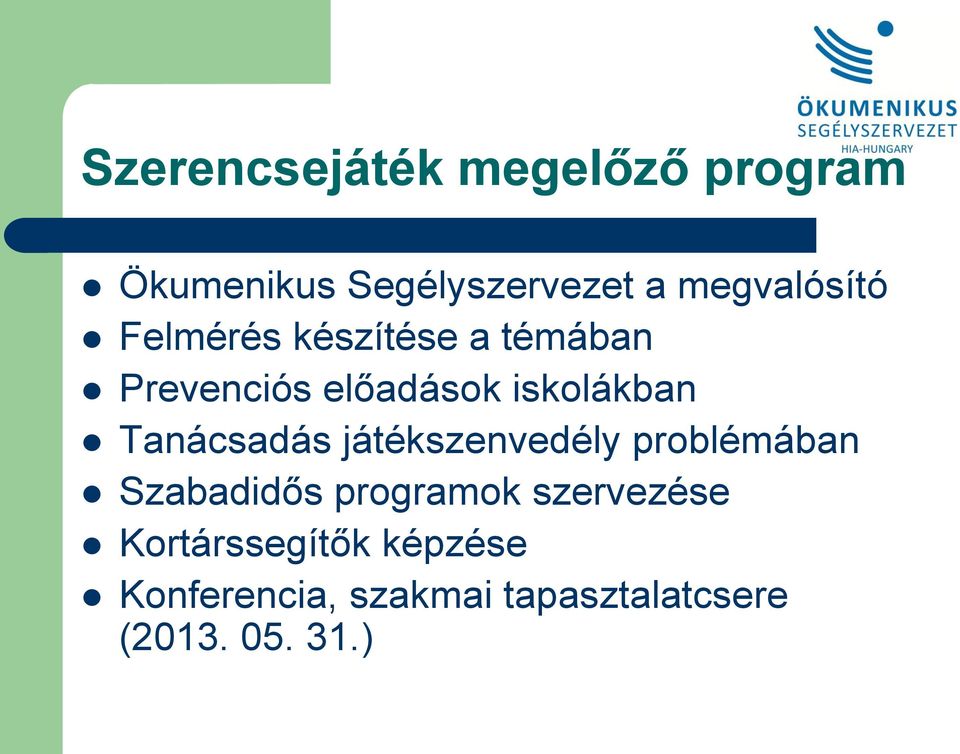 ÖKUMENIKUS
SEGÉLYSZERVEZET
HIA-HUNGARY

Szerencsejáték megelőző program

- Ökumenikus Segélyszervezet a megvalósító
- Felmérés készítése a témában
- Prevenciós előadások iskolákban
- Tanácsadás játékszenvedély problémában
- Szabadidős programok szervezése
- Kortárssegítők képzése
- Konferencia, szakmai tapasztalatcsere (2013. 05. 31.)